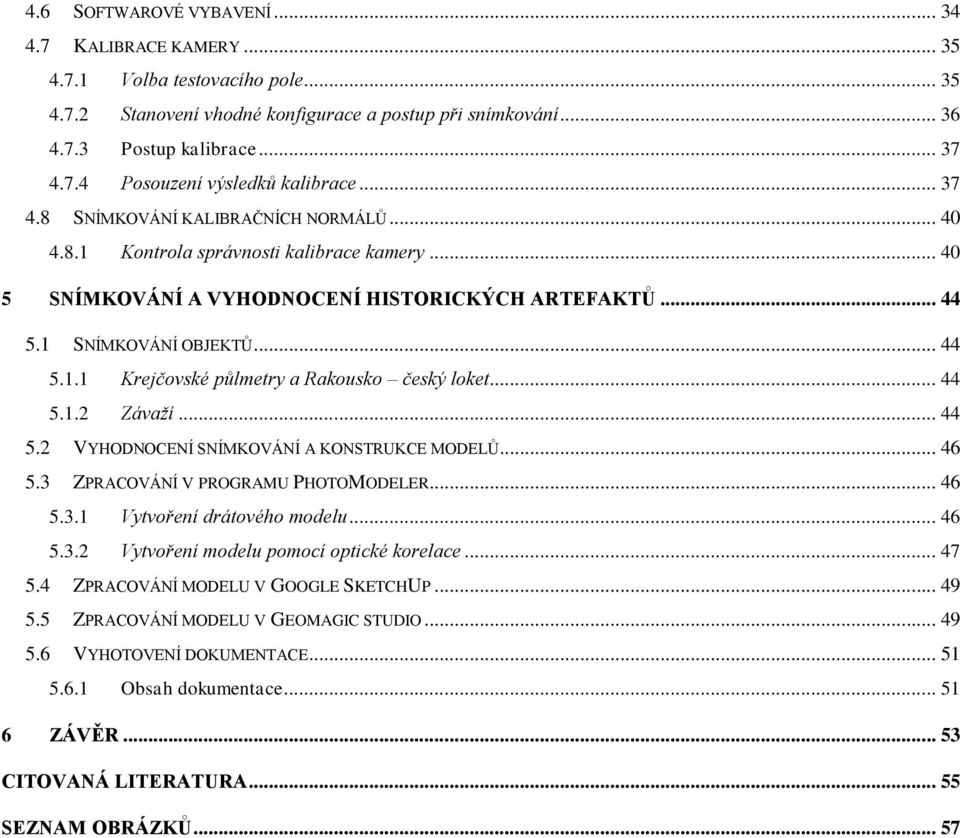 4.6 SOFTWAROVÉ VYBAVENÍ ... 34
4.7 KALIBRACE KAMERY ... 35
4.7.1 Volba testovacího pole ... 35
4.7.2 Stanovení vhodné konfigurace a postup při snímkování ... 36
4.7.3 Postup kalibrace ... 37
4.7.4 Posouzení výsledků kalibrace ... 37
4.8 SNÍMKOVÁNÍ KALIBRAČNÍCH NORMÁLŮ ... 40
4.8.1 Kontrola správnosti kalibrace kamery ... 40

5 SNÍMKOVÁNÍ A VYHODNOCENÍ HISTORICKÝCH ARTEFAKTŮ ... 44

5.1 SNÍMKOVÁNÍ OBJEKTŮ ... 44
5.1.1 Krejčovské půlmetry a Rakousko – český loket ... 44
5.1.2 Závaží ... 44
5.2 VYHODNOCENÍ SNÍMKOVÁNÍ A KONSTRUKCE MODELŮ ... 46
5.3 ZPRACOVÁNÍ V PROGRAMU PHOTOMODELER ... 46
5.3.1 Vytvoření drátového modelu ... 46
5.3.2 Vytvoření modelu pomocí optické korelace ... 47
5.4 ZPRACOVÁNÍ MODELU V GOOGLE SKETCHUP ... 49
5.5 ZPRACOVÁNÍ MODELU V GEOMAGIC STUDIO ... 49
5.6 VYHOTOVENÍ DOKUMENTACE ... 51
5.6.1 Obsah dokumentace ... 51

6 ZÁVĚR ... 53

CITOVANÁ LITERATURA ... 55

SEZNAM OBRÁZKŮ ... 57